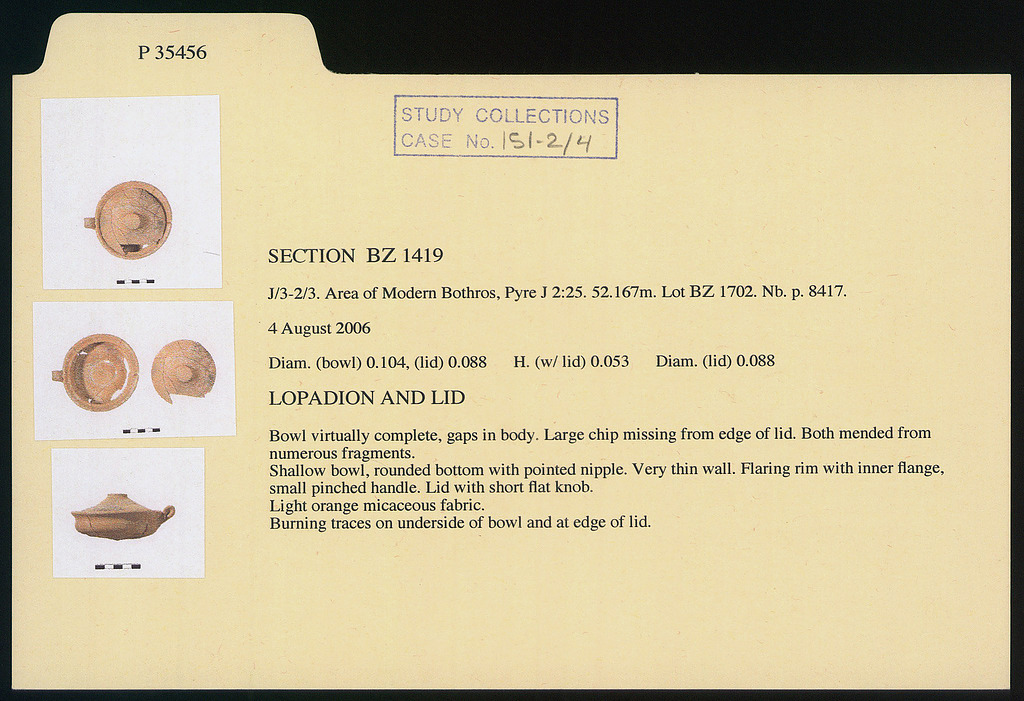 P 35456

STUDY COLLECTIONS
CASE No. 151-2/4

SECTION BZ 1419

J/3-2/3. Area of Modern Bothros, Pyre J 2:25. 52.167m. Lot BZ 1702. Nb. p. 8417.

4 August 2006

Diam. (bowl) 0.104, (lid) 0.088 H. (w/ lid) 0.053 Diam. (lid) 0.088

LOPADION AND LID

Bowl virtually complete, gaps in body. Large chip missing from edge of lid. Both mended from numerous fragments.
Shallow bowl, rounded bottom with pointed nipple. Very thin wall. Flaring rim with inner flange, small pinched handle. Lid with short flat knob.
Light orange micaceous fabric.
Burning traces on underside of bowl and at edge of lid.